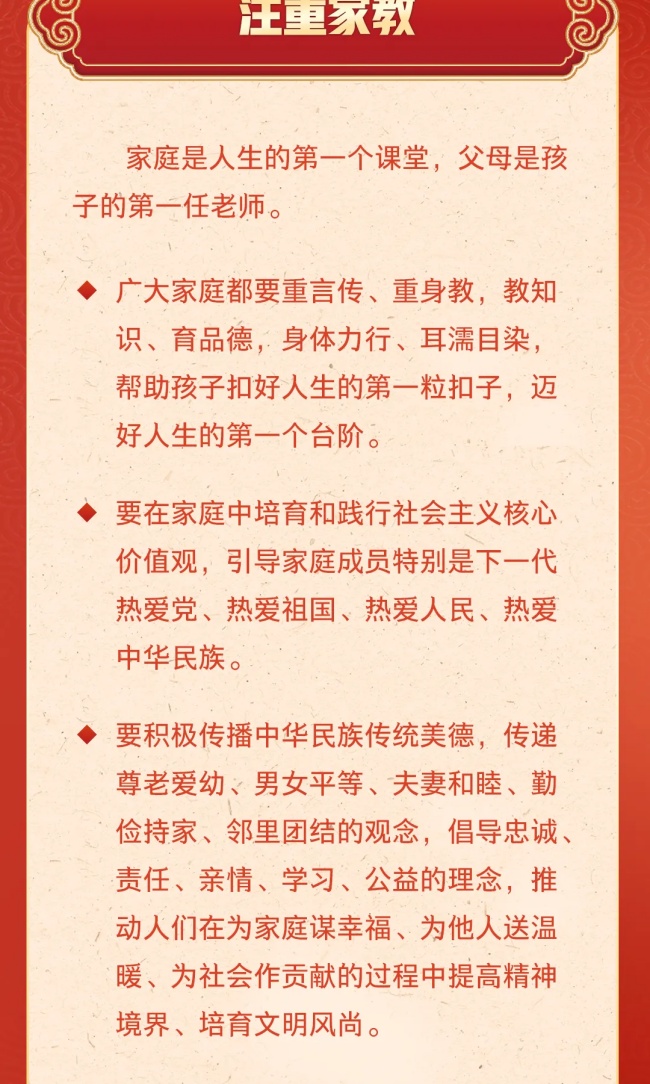 注重家教

家庭是人生的第一个课堂，父母是孩子的第一任老师。

◆ 广大家庭都要重言传、重身教，教知识、育品德，身体力行、耳濡目染，帮助孩子扣好人生的第一粒扣子，迈好人生的第一个台阶。

◆ 要在家庭中培育和践行社会主义核心价值观，引导家庭成员特别是下一代热爱党、热爱祖国、热爱人民、热爱中华民族。

◆ 要积极传播中华民族传统美德，传递尊老爱幼、男女平等、夫妻和睦、勤俭持家、邻里团结的观念，倡导忠诚、责任、亲情、学习、公益的理念，推动人们在为家庭谋幸福、为他人送温暖、为社会作贡献的过程中提高精神境界、培育文明风尚。